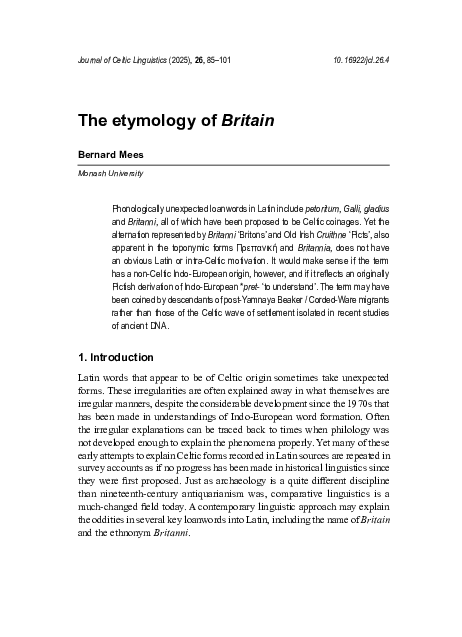 Journal of Celtic Linguistics (2025), 26, 85–101 10.16922/jcl.26.4

The etymology of Britain

Bernard Mees

Monash University

Phonologically unexpected loanwords in Latin include petoritum, Galli, gladius and Britanni, all of which have been proposed to be Celtic coinages. Yet the alternation represented by Britanni 'Britons' and Old Irish Cruithne 'Picts', also apparent in the toponymic forms Πρεττανική and Britannia, does not have an obvious Latin or intra-Celtic motivation. It would make sense if the term has a non-Celtic Indo-European origin, however, and if it reflects an originally Pictish derivation of Indo-European *pret- 'to understand'. The term may have been coined by descendants of post-Yamnaya Beaker / Corded-Ware migrants rather than those of the Celtic wave of settlement isolated in recent studies of ancient DNA.

1. Introduction

Latin words that appear to be of Celtic origin sometimes take unexpected forms. These irregularities are often explained away in what themselves are irregular manners, despite the considerable development since the 1970s that has been made in understandings of Indo-European word formation. Often the irregular explanations can be traced back to times when philology was not developed enough to explain the phenomena properly. Yet many of these early attempts to explain Celtic forms recorded in Latin sources are repeated in survey accounts as if no progress has been made in historical linguistics since they were first proposed. Just as archaeology is a quite different discipline than nineteenth-century antiquarianism was, comparative linguistics is a much-changed field today. A contemporary linguistic approach may explain the oddities in several key loanwords into Latin, including the name of Britain and the ethnonym Britanni.